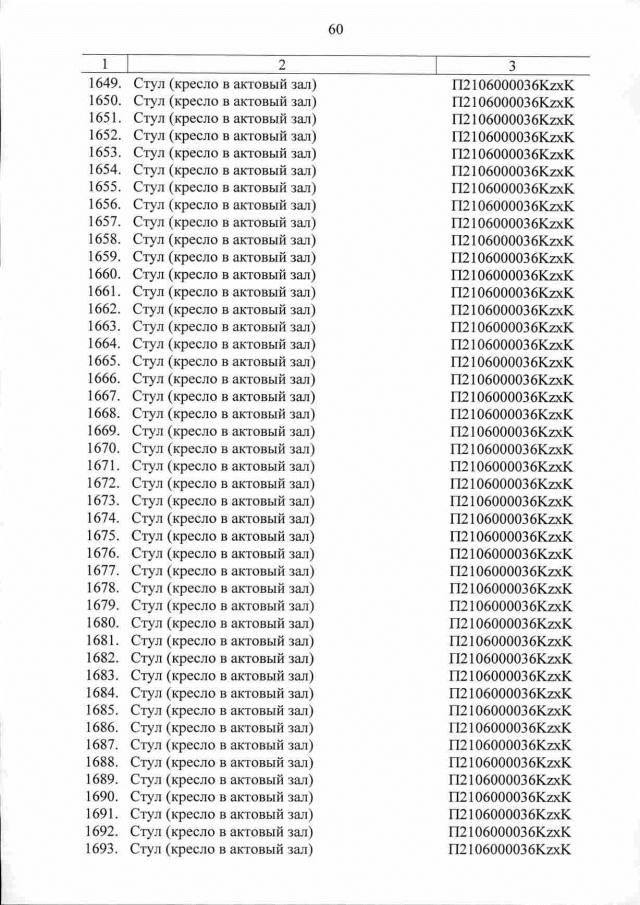 60

| 1 | 2 | 3 |
|---|---|---|
| 1649. | Стул (кресло в актовый зал) | П2106000036KzxK |
| 1650. | Стул (кресло в актовый зал) | П2106000036KzxK |
| 1651. | Стул (кресло в актовый зал) | П2106000036KzxK |
| 1652. | Стул (кресло в актовый зал) | П2106000036KzxK |
| 1653. | Стул (кресло в актовый зал) | П2106000036KzxK |
| 1654. | Стул (кресло в актовый зал) | П2106000036KzxK |
| 1655. | Стул (кресло в актовый зал) | П2106000036KzxK |
| 1656. | Стул (кресло в актовый зал) | П2106000036KzxK |
| 1657. | Стул (кресло в актовый зал) | П2106000036KzxK |
| 1658. | Стул (кресло в актовый зал) | П2106000036KzxK |
| 1659. | Стул (кресло в актовый зал) | П2106000036KzxK |
| 1660. | Стул (кресло в актовый зал) | П2106000036KzxK |
| 1661. | Стул (кресло в актовый зал) | П2106000036KzxK |
| 1662. | Стул (кресло в актовый зал) | П2106000036KzxK |
| 1663. | Стул (кресло в актовый зал) | П2106000036KzxK |
| 1664. | Стул (кресло в актовый зал) | П2106000036KzxK |
| 1665. | Стул (кресло в актовый зал) | П2106000036KzxK |
| 1666. | Стул (кресло в актовый зал) | П2106000036KzxK |
| 1667. | Стул (кресло в актовый зал) | П2106000036KzxK |
| 1668. | Стул (кресло в актовый зал) | П2106000036KzxK |
| 1669. | Стул (кресло в актовый зал) | П2106000036KzxK |
| 1670. | Стул (кресло в актовый зал) | П2106000036KzxK |
| 1671. | Стул (кресло в актовый зал) | П2106000036KzxK |
| 1672. | Стул (кресло в актовый зал) | П2106000036KzxK |
| 1673. | Стул (кресло в актовый зал) | П2106000036KzxK |
| 1674. | Стул (кресло в актовый зал) | П2106000036KzxK |
| 1675. | Стул (кресло в актовый зал) | П2106000036KzxK |
| 1676. | Стул (кресло в актовый зал) | П2106000036KzxK |
| 1677. | Стул (кресло в актовый зал) | П2106000036KzxK |
| 1678. | Стул (кресло в актовый зал) | П2106000036KzxK |
| 1679. | Стул (кресло в актовый зал) | П2106000036KzxK |
| 1680. | Стул (кресло в актовый зал) | П2106000036KzxK |
| 1681. | Стул (кресло в актовый зал) | П2106000036KzxK |
| 1682. | Стул (кресло в актовый зал) | П2106000036KzxK |
| 1683. | Стул (кресло в актовый зал) | П2106000036KzxK |
| 1684. | Стул (кресло в актовый зал) | П2106000036KzxK |
| 1685. | Стул (кресло в актовый зал) | П2106000036KzxK |
| 1686. | Стул (кресло в актовый зал) | П2106000036KzxK |
| 1687. | Стул (кресло в актовый зал) | П2106000036KzxK |
| 1688. | Стул (кресло в актовый зал) | П2106000036KzxK |
| 1689. | Стул (кресло в актовый зал) | П2106000036KzxK |
| 1690. | Стул (кресло в актовый зал) | П2106000036KzxK |
| 1691. | Стул (кресло в актовый зал) | П2106000036KzxK |
| 1692. | Стул (кресло в актовый зал) | П2106000036KzxK |
| 1693. | Стул (кресло в актовый зал) | П2106000036KzxK |